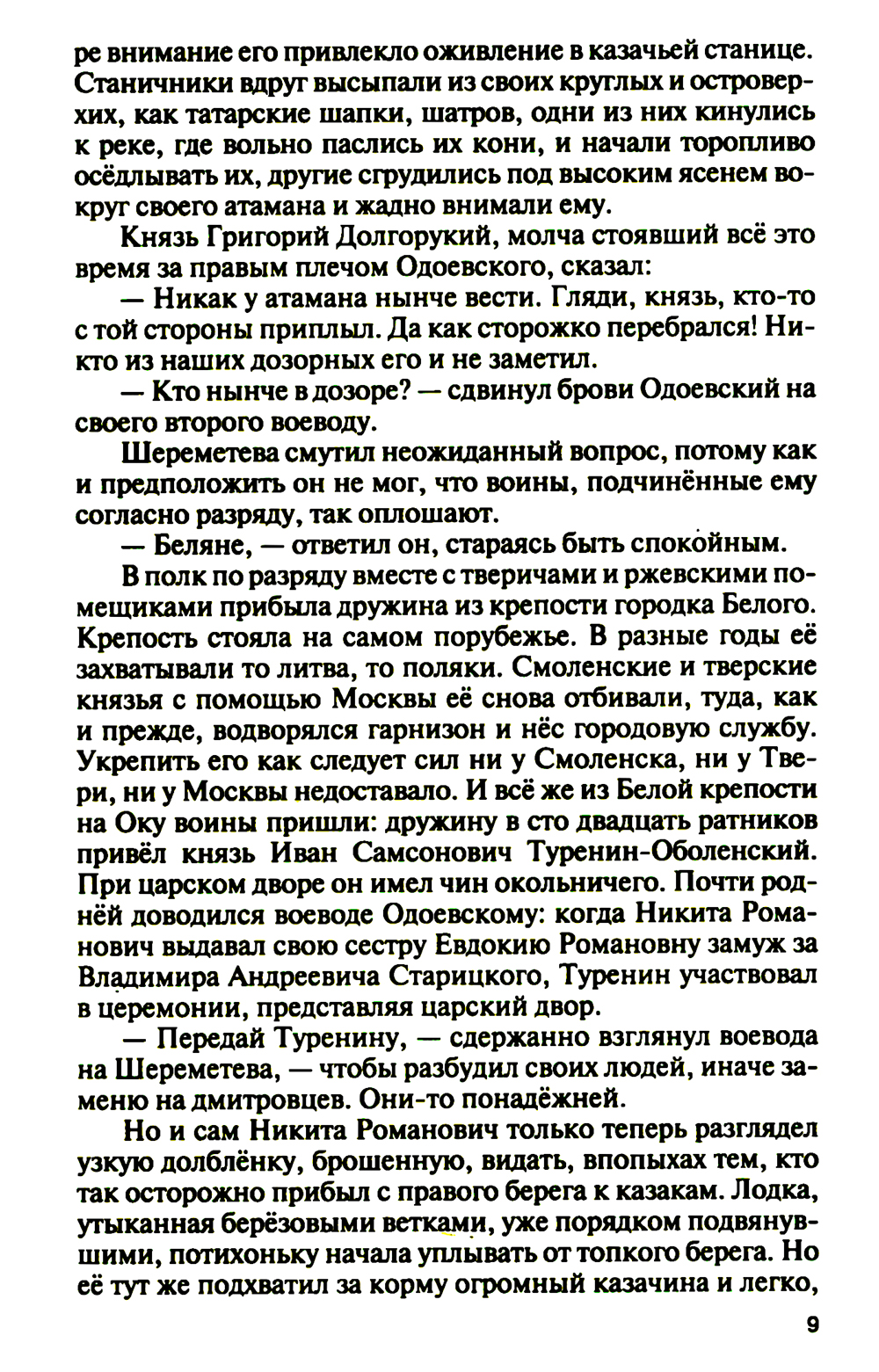 ре внимание его привлекло оживление в казачьей станице. Станичники вдруг высыпали из своих круглых и островерхих, как татарские шапки, шатров, одни из них кинулись к реке, где вольно паслись их кони, и начали торопливо осёдлывать их, другие сгрудились под высоким ясенем вокруг своего атамана и жадно внимали ему.

Князь Григорий Долгорукий, молча стоявший всё это время за правым плечом Одоевского, сказал:

— Никак у атамана нынче вести. Гляди, князь, кто-то с той стороны приплыл. Да как сторожко перебрался! Никто из наших дозорных его и не заметил.

— Кто нынче в дозоре? — сдвинул брови Одоевский на своего второго воеводу.

Шереметева смутил неожиданный вопрос, потому как и предположить он не мог, что воины, подчинённые ему согласно разряду, так оплошают.

— Беляне, — ответил он, стараясь быть спокойным.

В полк по разряду вместе с тверичами и ржевскими помещиками прибыла дружина из крепости городка Белого. Крепость стояла на самом порубежье. В разные годы её захватывали то литва, то поляки. Смоленские и тверские князья с помощью Москвы её снова отбивали, туда, как и прежде, водворялся гарнизон и нёс городовую службу. Укрепить его как следует сил ни у Смоленска, ни у Твери, ни у Москвы недоставало. И всё же из Белой крепости на Оку воины пришли: дружину в сто двадцать ратников привёл князь Иван Самсонович Туренин-Оболенский. При царском дворе он имел чин окольничего. Почти роднёй доводился воеводе Одоевскому: когда Никита Романович выдавал свою сестру Евдокию Романовну замуж за Владимира Андреевича Старицкого, Туренин участвовал в церемонии, представляя царский двор.

— Передай Туренину, — сдержанно взглянул воевода на Шереметева, — чтобы разбудил своих людей, иначе заменю на дмитровцев. Они-то понадёжней.

Но и сам Никита Романович только теперь разглядел узкую долблёнку, брошенную, видать, впопыхах тем, кто так осторожно прибыл с правого берега к казакам. Лодка, утыканная берёзовыми ветками, уже порядком подвянувшими, потихоньку начала уплывать от топкого берега. Но её тут же подхватил за корму огромный казачина и легко,

9